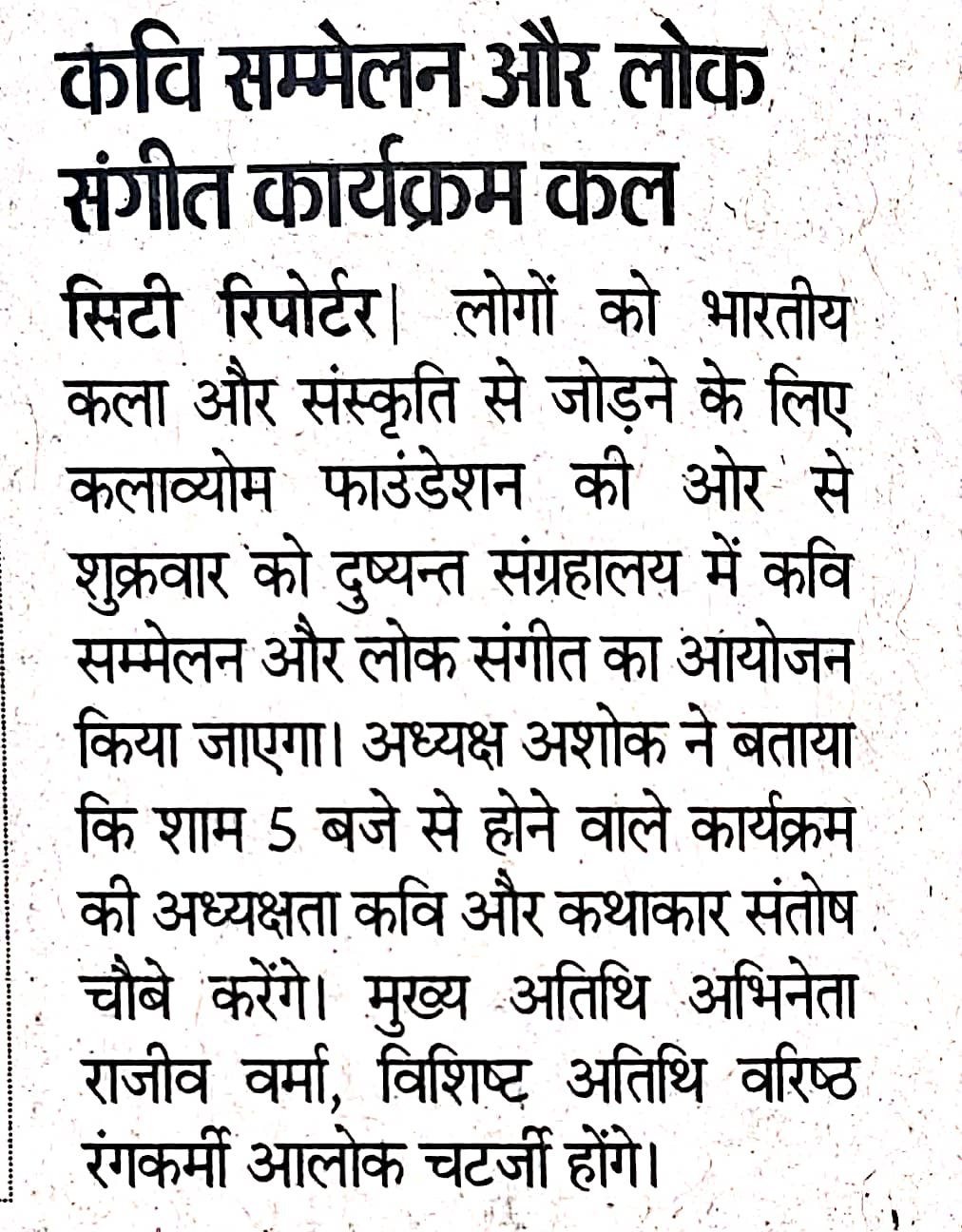 कवि सम्मेलन और लोक संगीत कार्यक्रम कल

सिटी रिपोर्टर| लोगों को भारतीय कला और संस्कृति से जोड़ने के लिए कलाव्योम फाउंडेशन की ओर से शुक्रवार को दुष्यन्त संग्रहालय में कवि सम्मेलन और लोक संगीत का आयोजन किया जाएगा। अध्यक्ष अशोक ने बताया कि शाम 5 बजे से होने वाले कार्यक्रम की अध्यक्षता कवि और कथाकार संतोष चौबे करेंगे। मुख्य अतिथि अभिनेता राजीव वर्मा, विशिष्ट अतिथि वरिष्ठ रंगकर्मी आलोक चटर्जी होंगे।